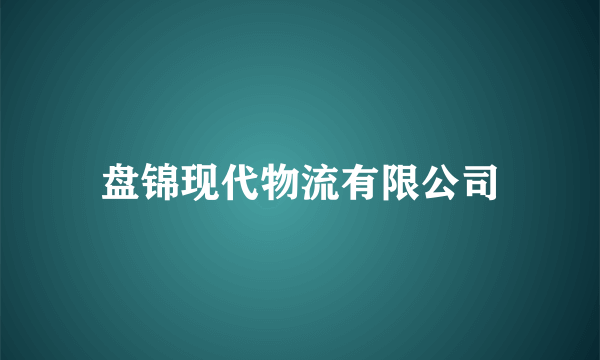 盘锦现代物流有限公司